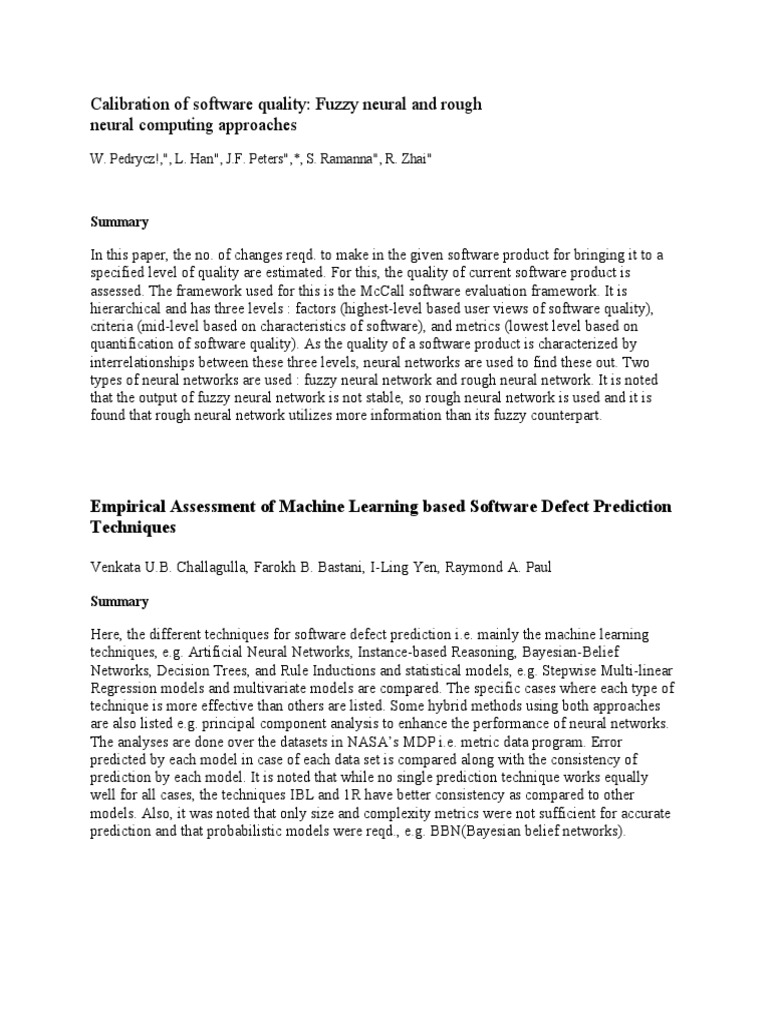 Calibration of software quality: Fuzzy neural and rough neural computing approaches

W. Pedrycz!,", L. Han", J.F. Peters",*, S. Ramanna", R. Zhai"

Summary

In this paper, the no. of changes reqd. to make in the given software product for bringing it to a specified level of quality are estimated. For this, the quality of current software product is assessed. The framework used for this is the McCall software evaluation framework. It is hierarchical and has three levels : factors (highest-level based user views of software quality), criteria (mid-level based on characteristics of software), and metrics (lowest level based on quantification of software quality). As the quality of a software product is characterized by interrelationships between these three levels, neural networks are used to find these out. Two types of neural networks are used : fuzzy neural network and rough neural network. It is noted that the output of fuzzy neural network is not stable, so rough neural network is used and it is found that rough neural network utilizes more information than its fuzzy counterpart.

Empirical Assessment of Machine Learning based Software Defect Prediction Techniques

Venkata U.B. Challagulla, Farokh B. Bastani, I-Ling Yen, Raymond A. Paul

Summary

Here, the different techniques for software defect prediction i.e. mainly the machine learning techniques, e.g. Artificial Neural Networks, Instance-based Reasoning, Bayesian-Belief Networks, Decision Trees, and Rule Inductions and statistical models, e.g. Stepwise Multi-linear Regression models and multivariate models are compared. The specific cases where each type of technique is more effective than others are listed. Some hybrid methods using both approaches are also listed e.g. principal component analysis to enhance the performance of neural networks. The analyses are done over the datasets in NASA's MDP i.e. metric data program. Error predicted by each model in case of each data set is compared along with the consistency of prediction by each model. It is noted that while no single prediction technique works equally well for all cases, the techniques IBL and 1R have better consistency as compared to other models. Also, it was noted that only size and complexity metrics were not sufficient for accurate prediction and that probabilistic models were reqd., e.g. BBN(Bayesian belief networks).